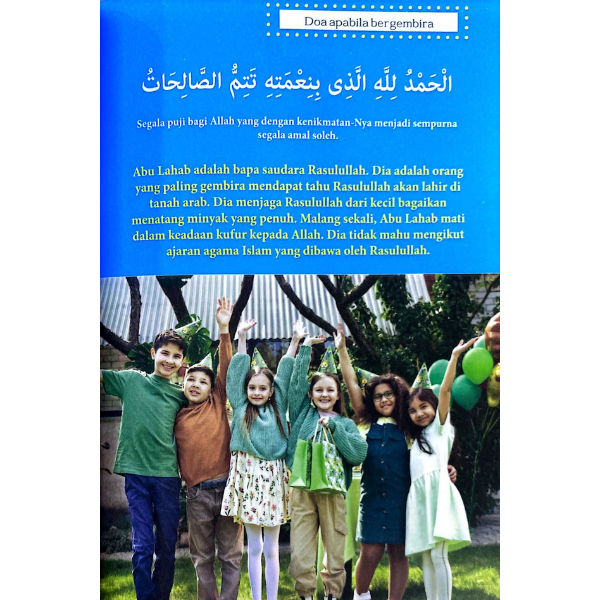 Doa apabila bergembira

الْحَمْدُ لِلَّهِ الَّذِى بِنِعْمَتِهِ تَتِمُّ الصَّالِحَاتُ

Segala puji bagi Allah yang dengan kenikmatan-Nya menjadi sempurna segala amal soleh.

Abu Lahab adalah bapa saudara Rasulullah. Dia adalah orang yang paling gembira mendapat tahu Rasulullah akan lahir di tanah arab. Dia menjaga Rasulullah dari kecil bagaikan menatang minyak yang penuh. Malang sekali, Abu Lahab mati dalam keadaan kufur kepada Allah. Dia tidak mahu mengikut ajaran agama Islam yang dibawa oleh Rasulullah.